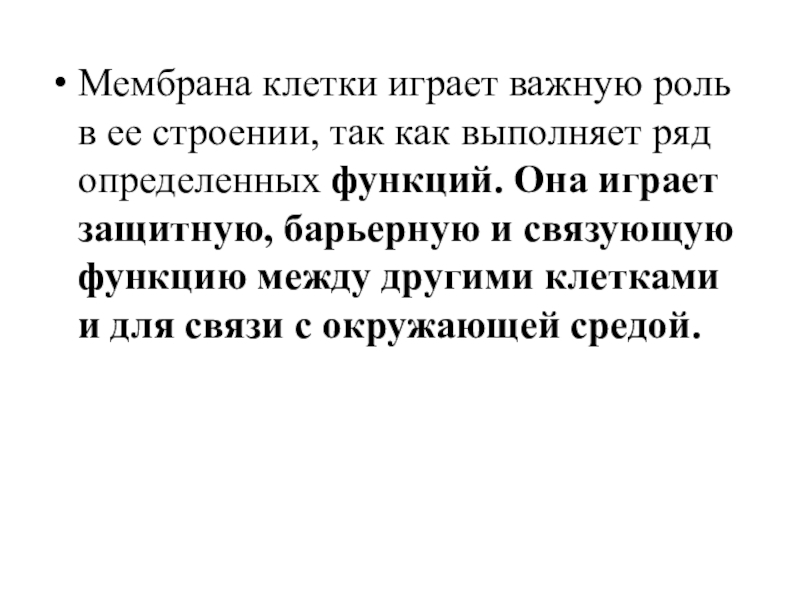 • Мембрана клетки играет важную роль в ее строении, так как выполняет ряд определенных функций. Она играет защитную, барьерную и связующую функцию между другими клетками и для связи с окружающей средой.